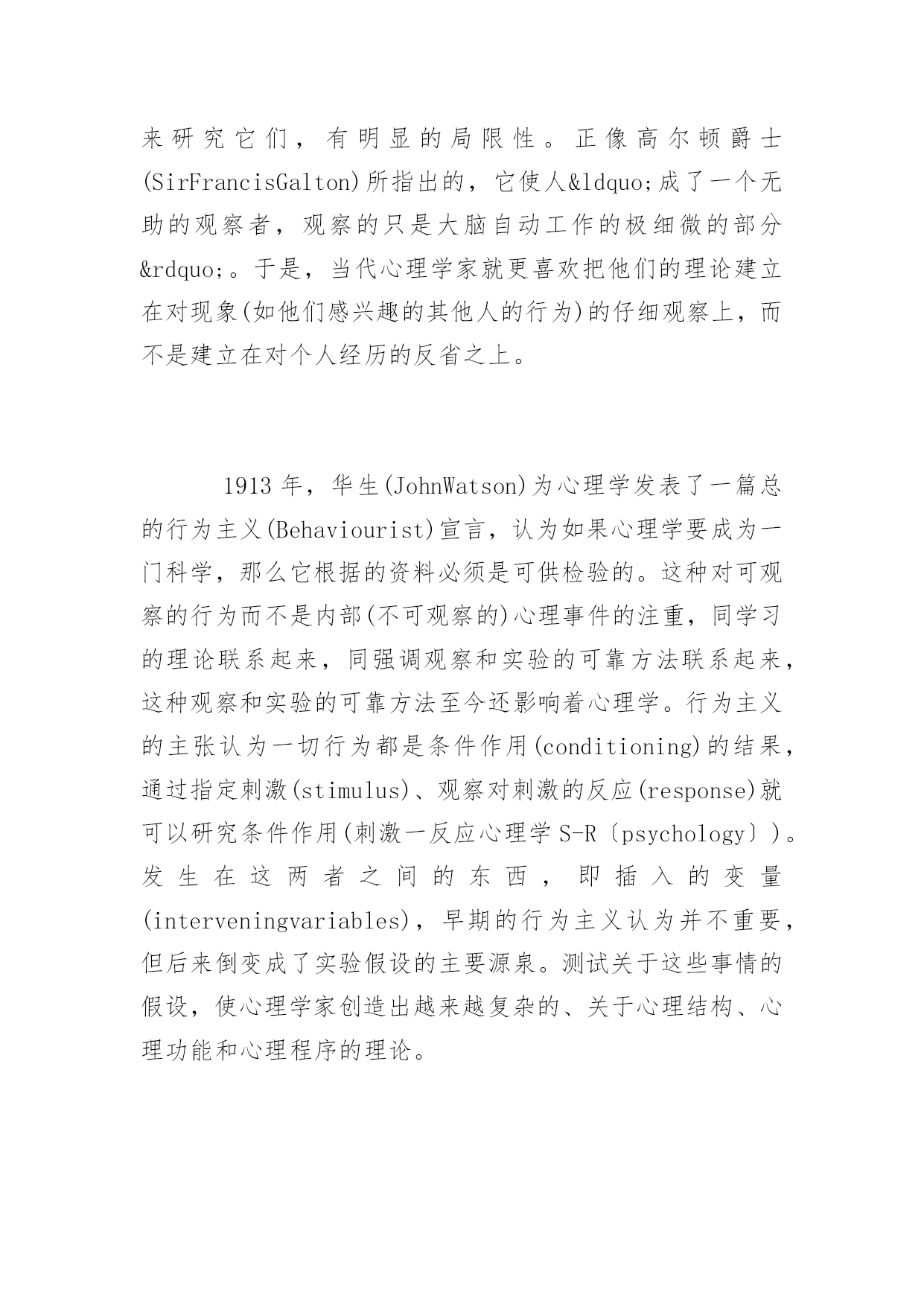 来研究它们，有明显的局限性。正像高尔顿爵士(SirFrancisGalton)所指出的，它使人&ldquo;成了一个无助的观察者，观察的只是大脑自动工作的极细微的部分&rdquo;。于是，当代心理学家就更喜欢把他们的理论建立在对现象(如他们感兴趣的其他人的行为)的仔细观察上，而不是建立在对个人经历的反省之上。

1913 年，华生(JohnWatson)为心理学发表了一篇总的行为主义(Behaviourist)宣言，认为如果心理学要成为一门科学，那么它根据的资料必须是可供检验的。这种对可观察的行为而不是内部(不可观察的)心理事件的注重，同学习的理论联系起来，同强调观察和实验的可靠方法联系起来，这种观察和实验的可靠方法至今还影响着心理学。行为主义的主张认为一切行为都是条件作用(conditioning)的结果，通过指定刺激(stimulus)、观察对刺激的反应(response)就可以研究条件作用(刺激一反应心理学 S-R〔psychology〕)。发生在这两者之间的东西，即插入的变量(interveningvariables)，早期的行为主义认为并不重要，但后来倒变成了实验假设的主要源泉。测试关于这些事情的假设，使心理学家创造出越来越复杂的、关于心理结构、心理功能和心理程序的理论。